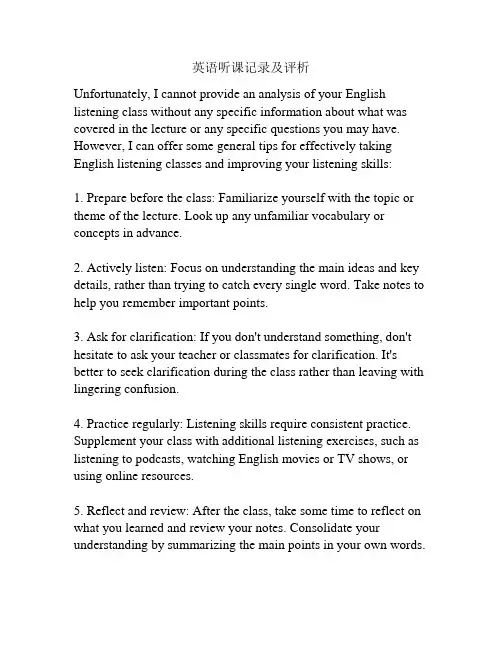 英语听课记录及评析

Unfortunately, I cannot provide an analysis of your English listening class without any specific information about what was covered in the lecture or any specific questions you may have. However, I can offer some general tips for effectively taking English listening classes and improving your listening skills:

1. Prepare before the class: Familiarize yourself with the topic or theme of the lecture. Look up any unfamiliar vocabulary or concepts in advance.

2. Actively listen: Focus on understanding the main ideas and key details, rather than trying to catch every single word. Take notes to help you remember important points.

3. Ask for clarification: If you don't understand something, don't hesitate to ask your teacher or classmates for clarification. It's better to seek clarification during the class rather than leaving with lingering confusion.

4. Practice regularly: Listening skills require consistent practice. Supplement your class with additional listening exercises, such as listening to podcasts, watching English movies or TV shows, or using online resources.

5. Reflect and review: After the class, take some time to reflect on what you learned and review your notes. Consolidate your understanding by summarizing the main points in your own words.